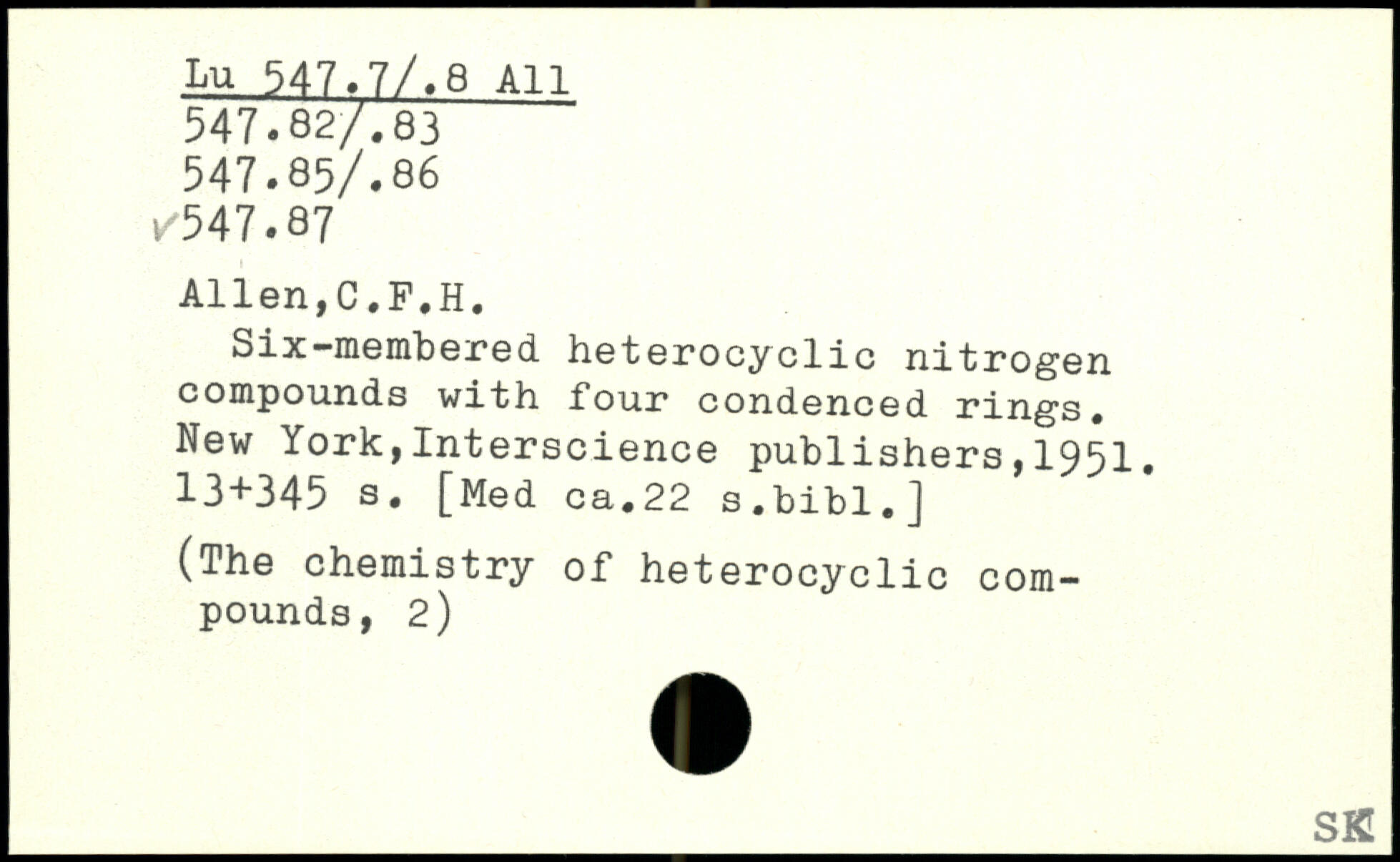 Lu 547.7/.8 All
547.82/.83
547.85/.86
✓547.87

Allen,C.F.H.

Six-membered heterocyclic nitrogen compounds with four condenced rings. New York,Interscience publishers,1951. 13+345 s. [Med ca.22 s.bibl.]

(The chemistry of heterocyclic compounds, 2)

SK